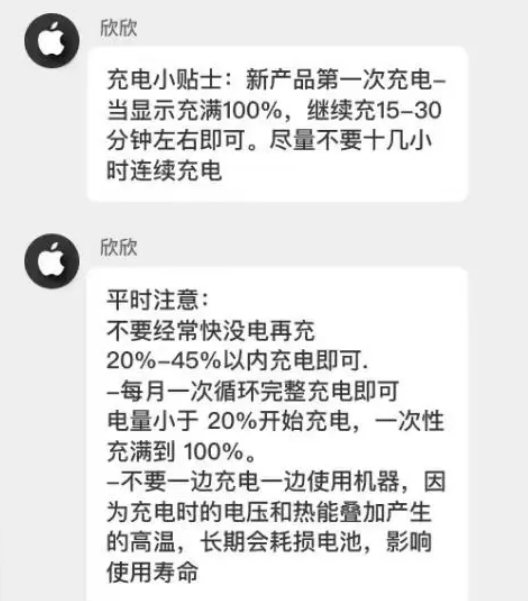 欣欣

充电小贴士：新产品第一次充电–当显示充满100%，继续充15–30分钟左右即可。尽量不要十几小时连续充电

欣欣

平时注意：
不要经常快没电再充
20%–45%以内充电即可.
–每月一次循环完整充电即可
电量小于 20%开始充电，一次性充满到 100%。
–不要一边充电一边使用机器，因为充电时的电压和热能叠加产生的高温，长期会耗损电池，影响使用寿命